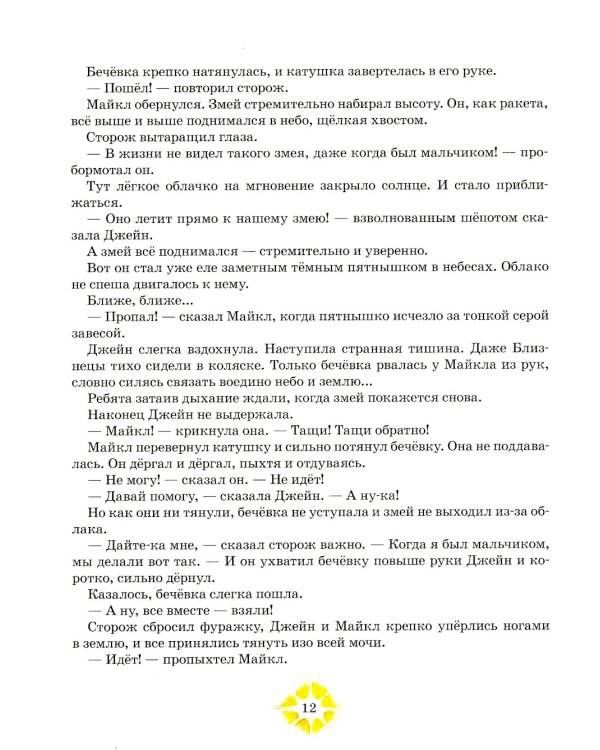 Бечёвка крепко натянулась, и катушка завертелась в его руке.
— Пошёл! — повторил сторож.
Майкл обернулся. Змей стремительно набирал высоту. Он, как ракета, всё выше и выше поднимался в небо, щёлкая хвостом.
Сторож вытаращил глаза.
— В жизни не видел такого змея, даже когда был мальчиком! — пробормотал он.
Тут лёгкое облачко на мгновение закрыло солнце. И стало приближаться.
— Оно летит прямо к нашему змею! — взволнованным шёпотом сказала Джейн.
А змей всё поднимался — стремительно и уверенно.
Вот он стал уже еле заметным тёмным пятнышком в небесах. Облако не спеша двигалось к нему.
Ближе, ближе...
— Пропал! — сказал Майкл, когда пятнышко исчезло за тонкой серой завесой.
Джейн слегка вздохнула. Наступила странная тишина. Даже Близнецы тихо сидели в коляске. Только бечёвка рвалась у Майкла из рук, словно силясь связать воедино небо и землю...
Ребята затаив дыхание ждали, когда змей покажется снова.
Наконец Джейн не выдержала.
— Майкл! — крикнула она. — Тащи! Тащи обратно!
Майкл перевернул катушку и сильно потянул бечёвку. Она не поддавалась. Он дёргал и дёргал, пыхтя и отдуваясь.
— Не могу! — сказал он. — Не идёт!
— Давай помогу, — сказала Джейн. — А ну-ка!
Но как они ни тянули, бечёвка не уступала и змей не выходил из-за облака.
— Дайте-ка мне, — сказал сторож важно. — Когда я был мальчиком, мы делали вот так. — И он ухватил бечёвку повыше руки Джейн и коротко, сильно дёрнул.
Казалось, бечёвка слегка пошла.
— А ну, все вместе — взяли!
Сторож сбросил фуражку, Джейн и Майкл крепко упёрлись ногами в землю, и все принялись тянуть изо всей мочи.
— Идёт! — пропыхтел Майкл.

12